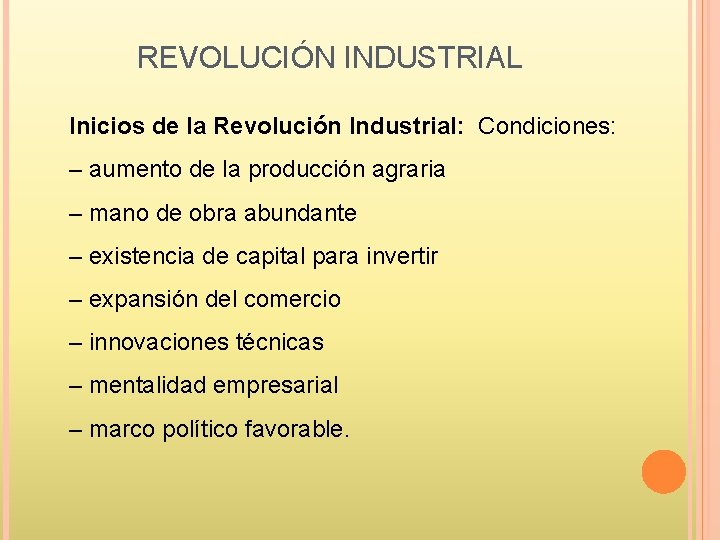 REVOLUCIÓN INDUSTRIAL

Inicios de la Revolución Industrial: Condiciones:

– aumento de la producción agraria

– mano de obra abundante

– existencia de capital para invertir

– expansión del comercio

– innovaciones técnicas

– mentalidad empresarial

– marco político favorable.